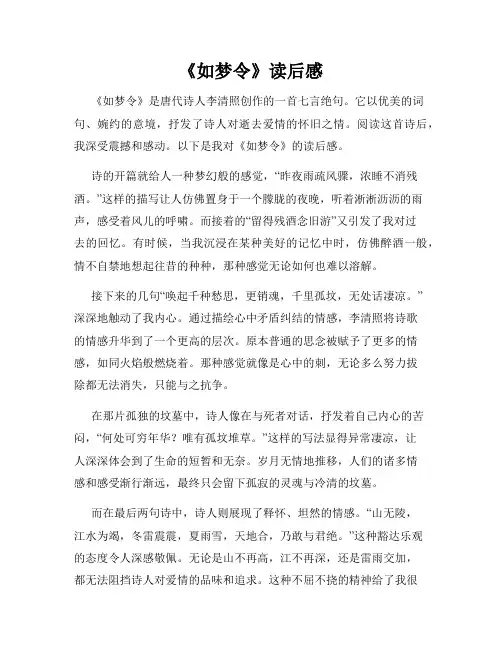 《如梦令》读后感

《如梦令》是唐代诗人李清照创作的一首七言绝句。它以优美的词句、婉约的意境，抒发了诗人对逝去爱情的怀旧之情。阅读这首诗后，我深受震撼和感动。以下是我对《如梦令》的读后感。

诗的开篇就给人一种梦幻般的感觉，“昨夜雨疏风骤，浓睡不消残酒。”这样的描写让人仿佛置身于一个朦胧的夜晚，听着淅淅沥沥的雨声，感受着风儿的呼啸。而接着的“留得残酒念旧游”又引发了我对过去的回忆。有时候，当我沉浸在某种美好的记忆中时，仿佛醉酒一般，情不自禁地想起往昔的种种，那种感觉无论如何也难以溶解。

接下来的几句“唤起千种愁思，更销魂，千里孤坟，无处话凄凉。”深深地触动了我内心。通过描绘心中矛盾纠结的情感，李清照将诗歌的情感升华到了一个更高的层次。原本普通的思念被赋予了更多的情感，如同火焰般燃烧着。那种感觉就像是心中的刺，无论多么努力拔除都无法消失，只能与之抗争。

在那片孤独的坟墓中，诗人像在与死者对话，抒发着自己内心的苦闷，“何处可穷年华？唯有孤坟堆草。”这样的写法显得异常凄凉，让人深深体会到了生命的短暂和无奈。岁月无情地推移，人们的诸多情感和感受渐行渐远，最终只会留下孤寂的灵魂与冷清的坟墓。

而在最后两句诗中，诗人则展现了释怀、坦然的情感。“山无陵，江水为竭，冬雷震震，夏雨雪，天地合，乃敢与君绝。”这种豁达乐观的态度令人深感敬佩。无论是山不再高，江不再深，还是雷雨交加，都无法阻挡诗人对爱情的品味和追求。这种不屈不挠的精神给了我很